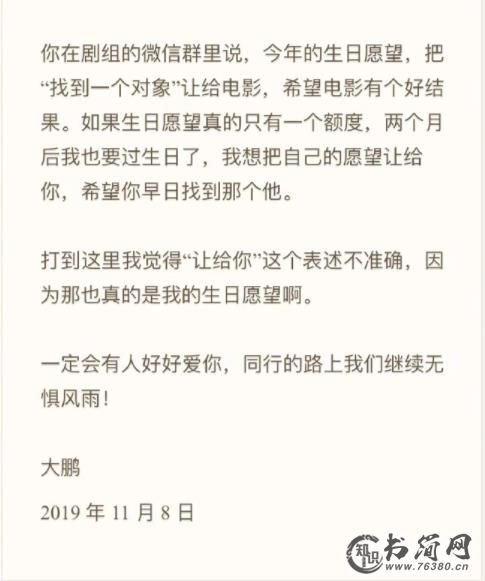 你在剧组的微信群里说，今年的生日愿望，把“找到一个对象”让给电影，希望电影有个好结果。如果生日愿望真的只有一个额度，两个月后我也要过生日了，我想把自己的愿望让给你，希望你早日找到那个他。

打到这里我觉得“让给你”这个表述不准确，因为那也真的是我的生日愿望啊。

一定会有人好好爱你，同行的路上我们继续无惧风雨！

大鹏

2019年11月8日

知识 书简网 www.76380.cn